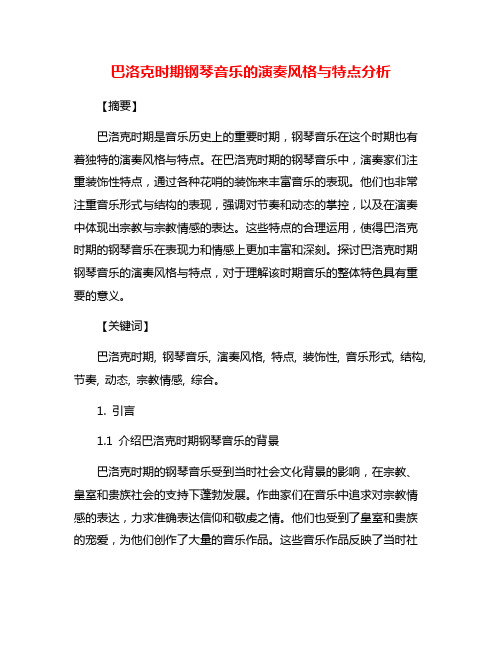 巴洛克时期钢琴音乐的演奏风格与特点分析

【摘要】

巴洛克时期是音乐历史上的重要时期，钢琴音乐在这个时期也有着独特的演奏风格与特点。在巴洛克时期的钢琴音乐中，演奏家们注重装饰性特点，通过各种花哨的装饰来丰富音乐的表现。他们也非常注重音乐形式与结构的表现，强调对节奏和动态的掌控，以及在演奏中体现出宗教与宗教情感的表达。这些特点的合理运用，使得巴洛克时期的钢琴音乐在表现力和情感上更加丰富和深刻。探讨巴洛克时期钢琴音乐的演奏风格与特点，对于理解该时期音乐的整体特色具有重要的意义。

【关键词】

巴洛克时期, 钢琴音乐, 演奏风格, 特点, 装饰性, 音乐形式, 结构, 节奏, 动态, 宗教情感, 综合。

1. 引言

1.1 介绍巴洛克时期钢琴音乐的背景

巴洛克时期的钢琴音乐受到当时社会文化背景的影响，在宗教、皇室和贵族社会的支持下蓬勃发展。作曲家们在音乐中追求对宗教情感的表达，力求准确表达信仰和敬虔之情。他们也受到了皇室和贵族的宠爱，为他们创作了大量的音乐作品。这些音乐作品反映了当时社